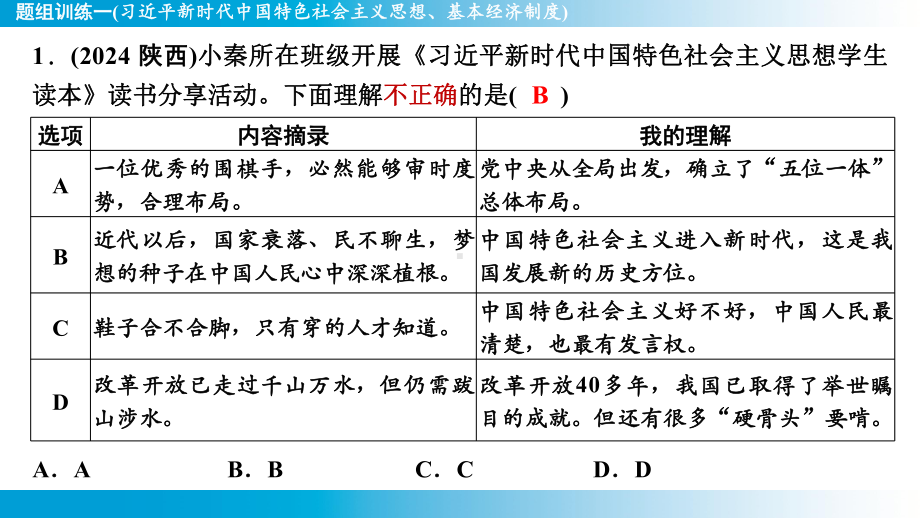 题组训练一(习近平新时代中国特色社会主义思想、基本经济制度)

1．(2024 陕西)小秦所在班级开展《习近平新时代中国特色社会主义思想学生读本》读书分享活动。下面理解不正确的是( B )

| 选项 | 内容摘录 | 我的理解 |
|---|---|---|
| A | 一位优秀的围棋手，必然能够审时度势，合理布局。 | 党中央从全局出发，确立了“五位一体”总体布局。 |
| B | 近代以后，国家衰落、民不聊生，梦想的种子在中国人民心中深深植根。 | 中国特色社会主义进入新时代，这是我国发展新的历史方位。 |
| C | 鞋子合不合脚，只有穿的人才知道。 | 中国特色社会主义好不好，中国人民最清楚，也最有发言权。 |
| D | 改革开放已走过千山万水，但仍需跋山涉水。 | 改革开放40多年，我国已取得了举世瞩目的成就。但还有很多“硬骨头”要啃。 |

A．A　　B．B　　C．C　　D．D